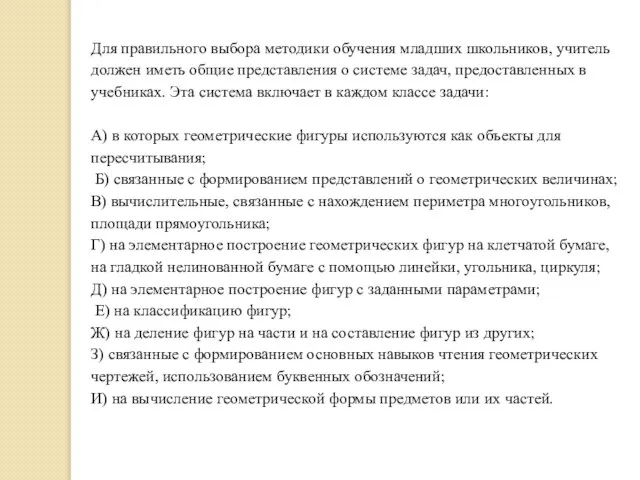 Для правильного выбора методики обучения младших школьников, учитель должен иметь общие представления о системе задач, предоставленных в учебниках. Эта система включает в каждом классе задачи:

А) в которых геометрические фигуры используются как объекты для пересчитывания;
Б) связанные с формированием представлений о геометрических величинах;
В) вычислительные, связанные с нахождением периметра многоугольников, площади прямоугольника;
Г) на элементарное построение геометрических фигур на клетчатой бумаге, на гладкой нелинованной бумаге с помощью линейки, угольника, циркуля;
Д) на элементарное построение фигур с заданными параметрами;
Е) на классификацию фигур;
Ж) на деление фигур на части и на составление фигур из других;
З) связанные с формированием основных навыков чтения геометрических чертежей, использованием буквенных обозначений;
И) на вычисление геометрической формы предметов или их частей.